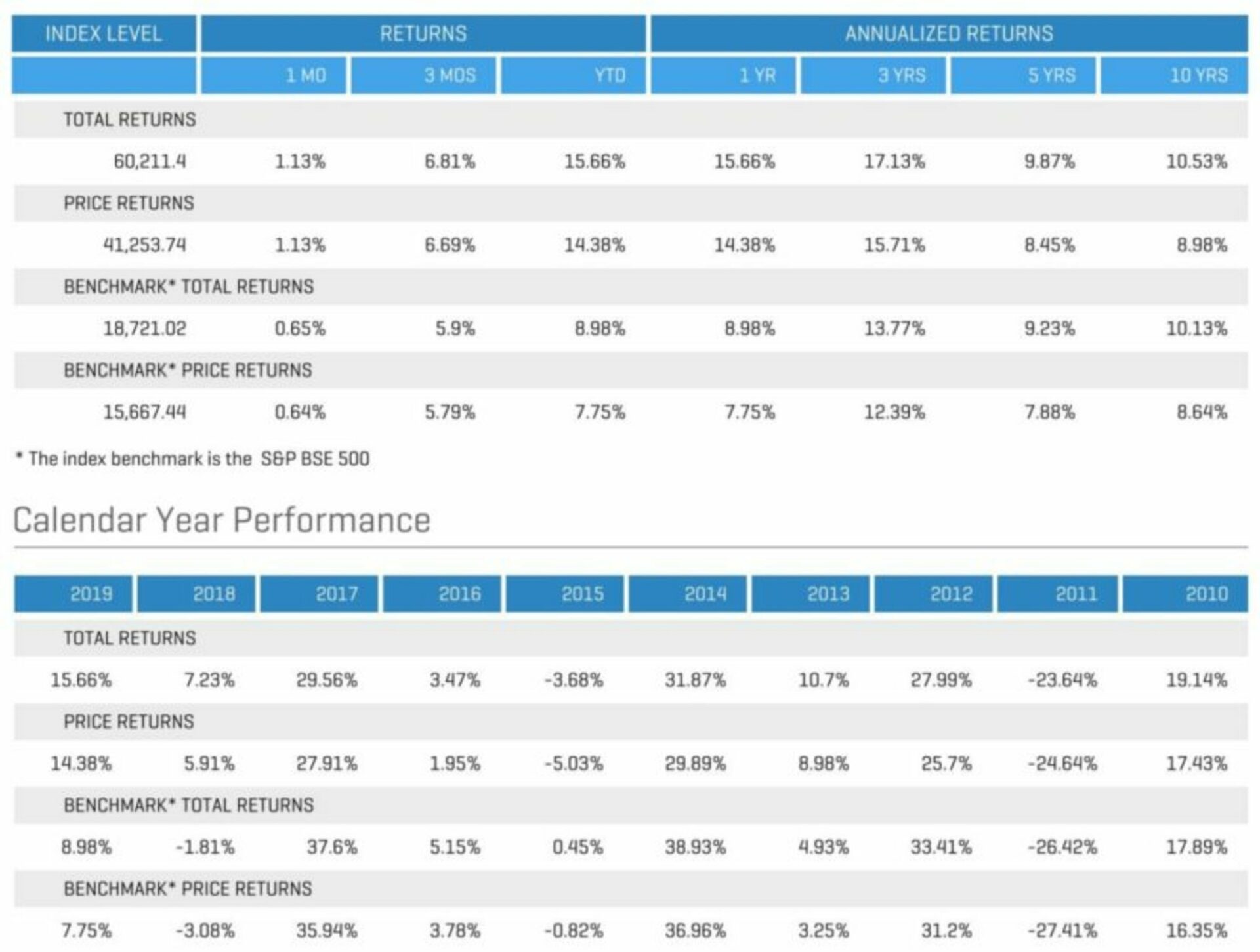 | INDEX LEVEL | RETURNS | | | ANNUALIZED RETURNS | | | |
|---|---|---|---|---|---|---|---|
| | 1 MO | 3 MOS | YTD | 1 YR | 3 YRS | 5 YRS | 10 YRS |
| TOTAL RETURNS | | | | | | | |
| 60,211.4 | 1.13% | 6.81% | 15.66% | 15.66% | 17.13% | 9.87% | 10.53% |
| PRICE RETURNS | | | | | | | |
| 41,253.74 | 1.13% | 6.69% | 14.38% | 14.38% | 15.71% | 8.45% | 8.98% |
| BENCHMARK* TOTAL RETURNS | | | | | | | |
| 18,721.02 | 0.65% | 5.9% | 8.98% | 8.98% | 13.77% | 9.23% | 10.13% |
| BENCHMARK* PRICE RETURNS | | | | | | | |
| 15,667.44 | 0.64% | 5.79% | 7.75% | 7.75% | 12.39% | 7.88% | 8.64% |

* The index benchmark is the S&P BSE 500

Calendar Year Performance

| 2019 | 2018 | 2017 | 2016 | 2015 | 2014 | 2013 | 2012 | 2011 | 2010 |
|---|---|---|---|---|---|---|---|---|---|
| TOTAL RETURNS | | | | | | | | | |
| 15.66% | 7.23% | 29.56% | 3.47% | -3.68% | 31.87% | 10.7% | 27.99% | -23.64% | 19.14% |
| PRICE RETURNS | | | | | | | | | |
| 14.38% | 5.91% | 27.91% | 1.95% | -5.03% | 29.89% | 8.98% | 25.7% | -24.64% | 17.43% |
| BENCHMARK* TOTAL RETURNS | | | | | | | | | |
| 8.98% | -1.81% | 37.6% | 5.15% | 0.45% | 38.93% | 4.93% | 33.41% | -26.42% | 17.89% |
| BENCHMARK* PRICE RETURNS | | | | | | | | | |
| 7.75% | -3.08% | 35.94% | 3.78% | -0.82% | 36.96% | 3.25% | 31.2% | -27.41% | 16.35% |